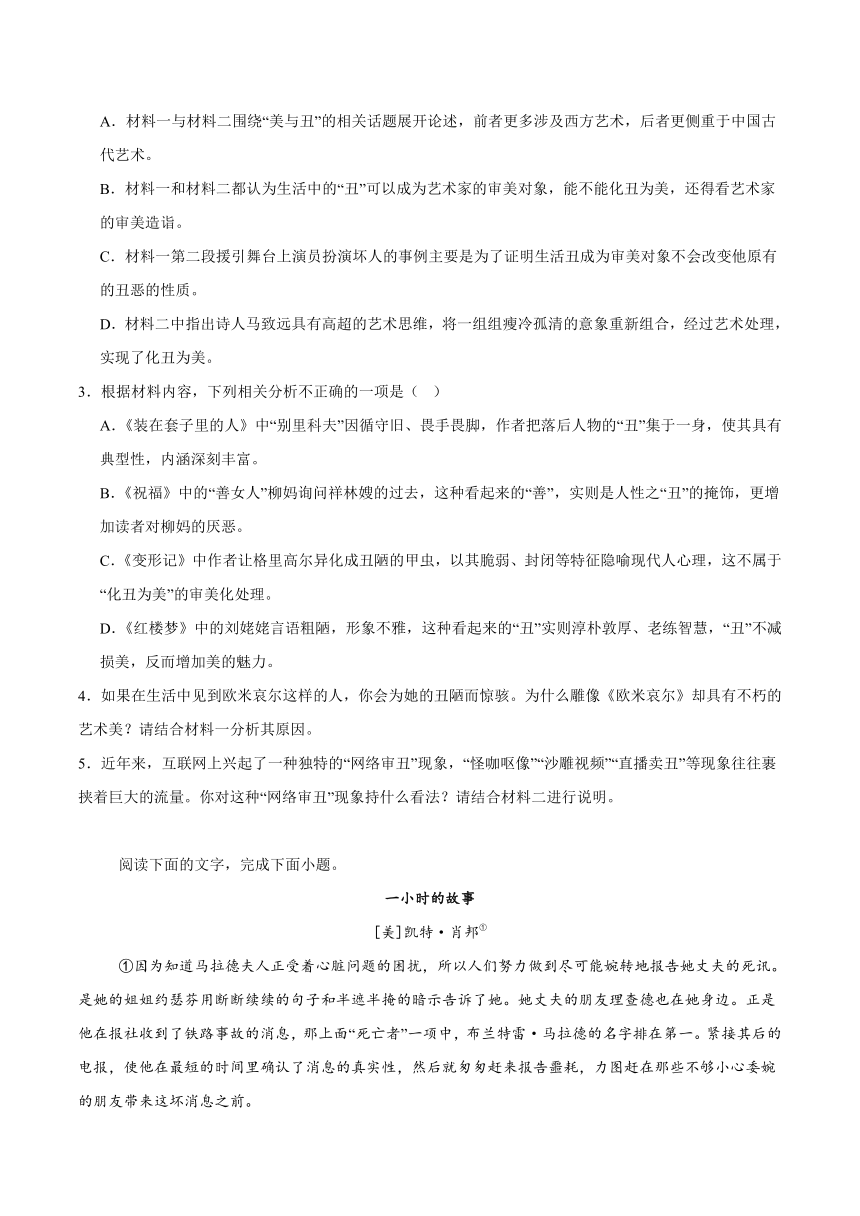 A．材料一与材料二围绕“美与丑”的相关话题展开论述，前者更多涉及西方艺术，后者更侧重于中国古代艺术。

B．材料一和材料二都认为生活中的“丑”可以成为艺术家的审美对象，能不能化丑为美，还得看艺术家的审美造诣。

C．材料一第二段援引舞台上演员扮演坏人的事例主要是为了证明生活丑成为审美对象不会改变他原有的丑恶的性质。

D．材料二中指出诗人马致远具有高超的艺术思维，将一组组瘦冷孤清的意象重新组合，经过艺术处理，实现了化丑为美。

3．根据材料内容，下列相关分析不正确的一项是（　）

A．《装在套子里的人》中“别里科夫”因循守旧、畏手畏脚，作者把落后人物的“丑”集于一身，使其具有典型性，内涵深刻丰富。

B．《祝福》中的“善女人”柳妈询问祥林嫂的过去，这种看起来的“善”，实则是人性之“丑”的掩饰，更增加读者对柳妈的厌恶。

C．《变形记》中作者让格里高尔异化成丑陋的甲虫，以其脆弱、封闭等特征隐喻现代人心理，这不属于“化丑为美”的审美化处理。

D．《红楼梦》中的刘姥姥言语粗陋，形象不雅，这种看起来的“丑”实则淳朴敦厚、老练智慧，“丑”不减损美，反而增加美的魅力。

4．如果在生活中见到欧米哀尔这样的人，你会为她的丑陋而惊骇。为什么雕像《欧米哀尔》却具有不朽的艺术美？请结合材料一分析其原因。

5．近年来，互联网上兴起了一种独特的“网络审丑”现象，“怪咖呕像”“沙雕视频”“直播卖丑”等现象往往裹挟着巨大的流量。你对这种“网络审丑”现象持什么看法？请结合材料二进行说明。

阅读下面的文字，完成下面小题。

一小时的故事

[美]凯特·肖邦$^{①}$

①因为知道马拉德夫人正受着心脏问题的困扰，所以人们努力做到尽可能婉转地报告她丈夫的死讯。是她的姐姐约瑟芬用断断续续的句子和半遮半掩的暗示告诉了她。她丈夫的朋友理查德也在她身边。正是他在报社收到了铁路事故的消息，那上面“死亡者”一项中，布兰特雷·马拉德的名字排在第一。紧接其后的电报，使他在最短的时间里确认了消息的真实性，然后就匆匆赶来报告噩耗，力图赶在那些不够小心委婉的朋友带来这坏消息之前。